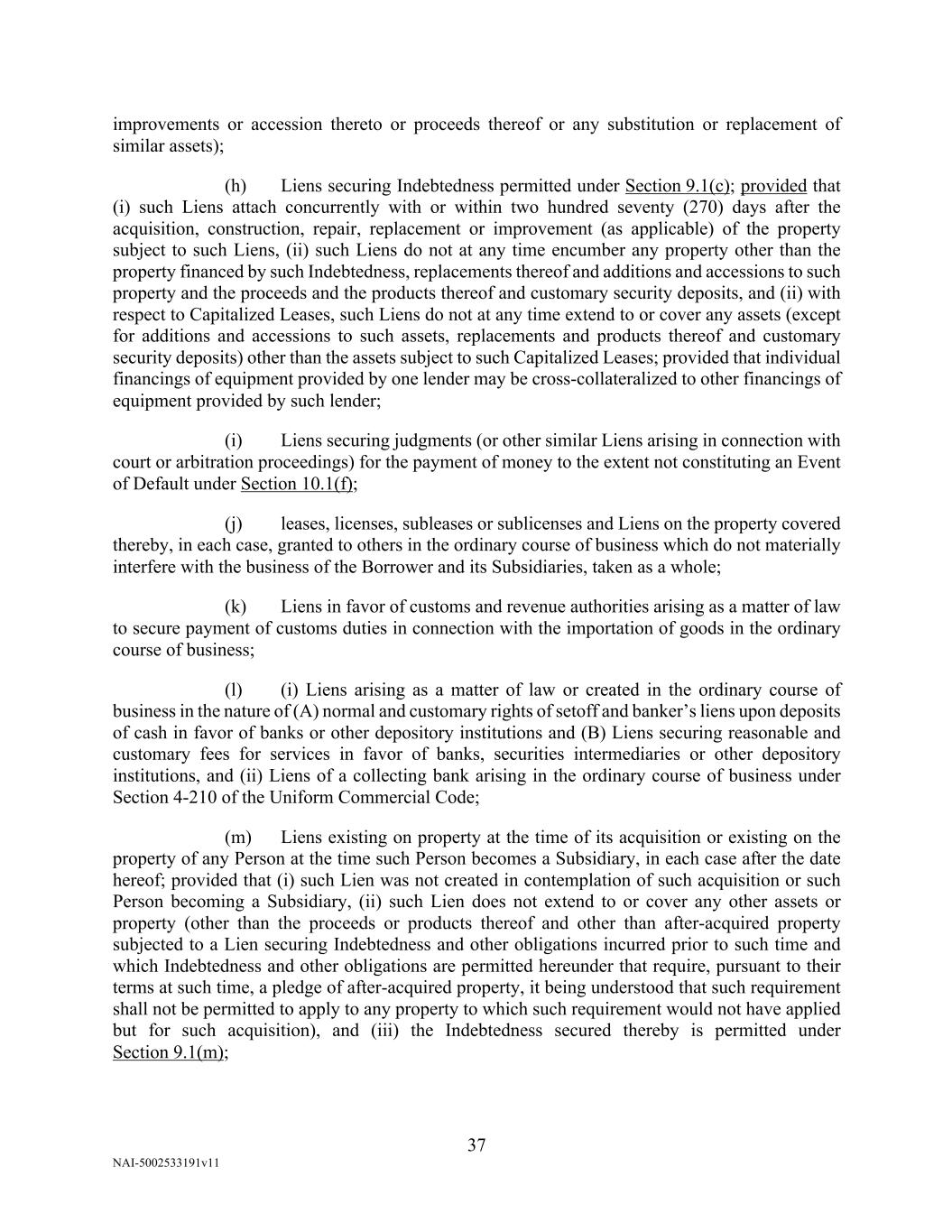 improvements or accession thereto or proceeds thereof or any substitution or replacement of similar assets);

(h) Liens securing Indebtedness permitted under Section 9.1(c); provided that (i) such Liens attach concurrently with or within two hundred seventy (270) days after the acquisition, construction, repair, replacement or improvement (as applicable) of the property subject to such Liens, (ii) such Liens do not at any time encumber any property other than the property financed by such Indebtedness, replacements thereof and additions and accessions to such property and the proceeds and the products thereof and customary security deposits, and (ii) with respect to Capitalized Leases, such Liens do not at any time extend to or cover any assets (except for additions and accessions to such assets, replacements and products thereof and customary security deposits) other than the assets subject to such Capitalized Leases; provided that individual financings of equipment provided by one lender may be cross-collateralized to other financings of equipment provided by such lender;

(i) Liens securing judgments (or other similar Liens arising in connection with court or arbitration proceedings) for the payment of money to the extent not constituting an Event of Default under Section 10.1(f);

(j) leases, licenses, subleases or sublicenses and Liens on the property covered thereby, in each case, granted to others in the ordinary course of business which do not materially interfere with the business of the Borrower and its Subsidiaries, taken as a whole;

(k) Liens in favor of customs and revenue authorities arising as a matter of law to secure payment of customs duties in connection with the importation of goods in the ordinary course of business;

(l) (i) Liens arising as a matter of law or created in the ordinary course of business in the nature of (A) normal and customary rights of setoff and banker's liens upon deposits of cash in favor of banks or other depository institutions and (B) Liens securing reasonable and customary fees for services in favor of banks, securities intermediaries or other depository institutions, and (ii) Liens of a collecting bank arising in the ordinary course of business under Section 4-210 of the Uniform Commercial Code;

(m) Liens existing on property at the time of its acquisition or existing on the property of any Person at the time such Person becomes a Subsidiary, in each case after the date hereof; provided that (i) such Lien was not created in contemplation of such acquisition or such Person becoming a Subsidiary, (ii) such Lien does not extend to or cover any other assets or property (other than the proceeds or products thereof and other than after-acquired property subjected to a Lien securing Indebtedness and other obligations incurred prior to such time and which Indebtedness and other obligations are permitted hereunder that require, pursuant to their terms at such time, a pledge of after-acquired property, it being understood that such requirement shall not be permitted to apply to any property to which such requirement would not have applied but for such acquisition), and (iii) the Indebtedness secured thereby is permitted under Section 9.1(m);

37

NAI-5002533191v11